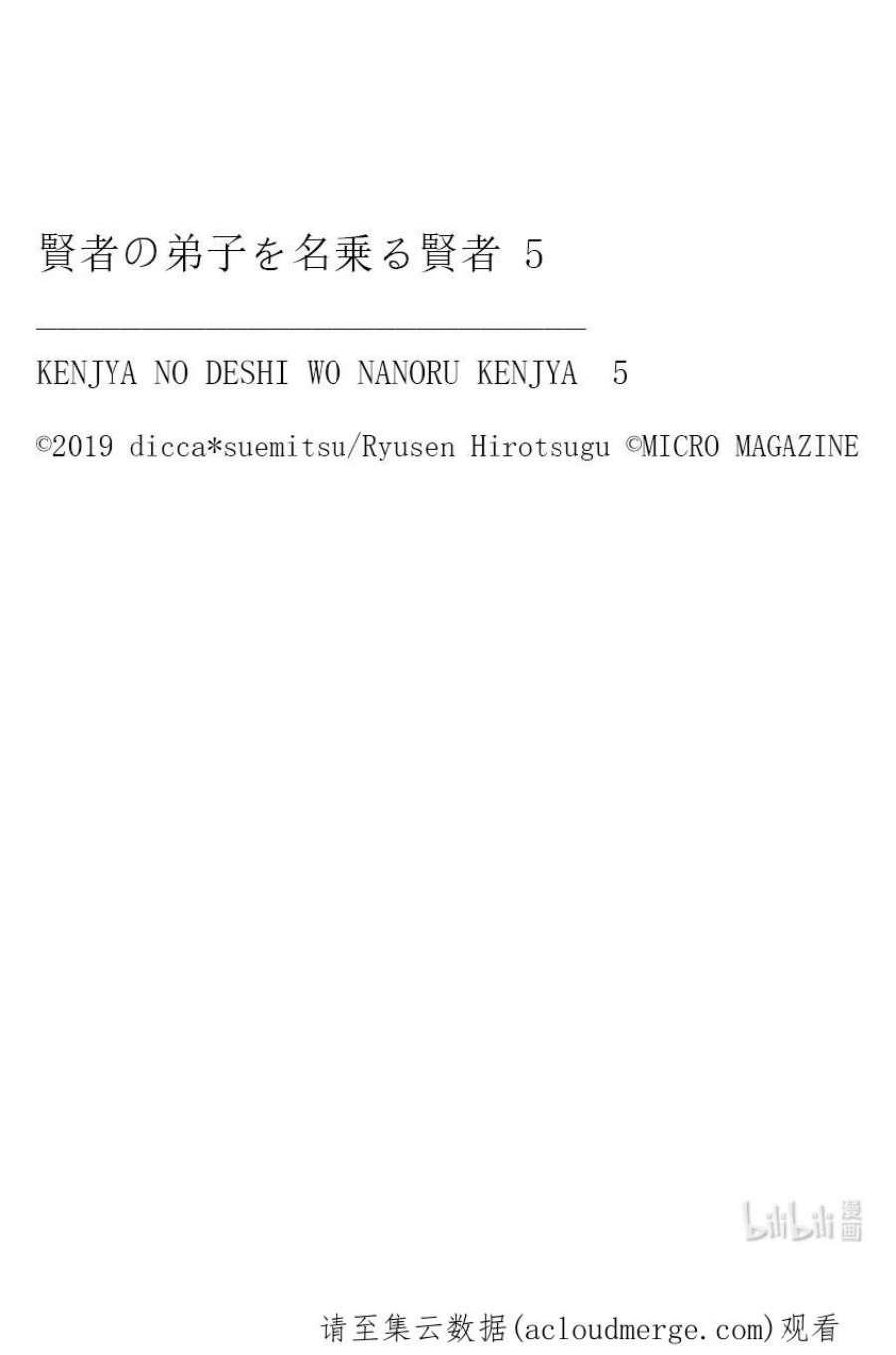 賢者の弟子を名乗る賢者 5

KENJYA NO DESHI WO NANORU KENJYA 5

©2019 dicca*suemitsu/Ryusen Hirotsugu ©MICRO MAGAZINE

请至集云数据(acloudmerge.com)观看

bilibili漫画